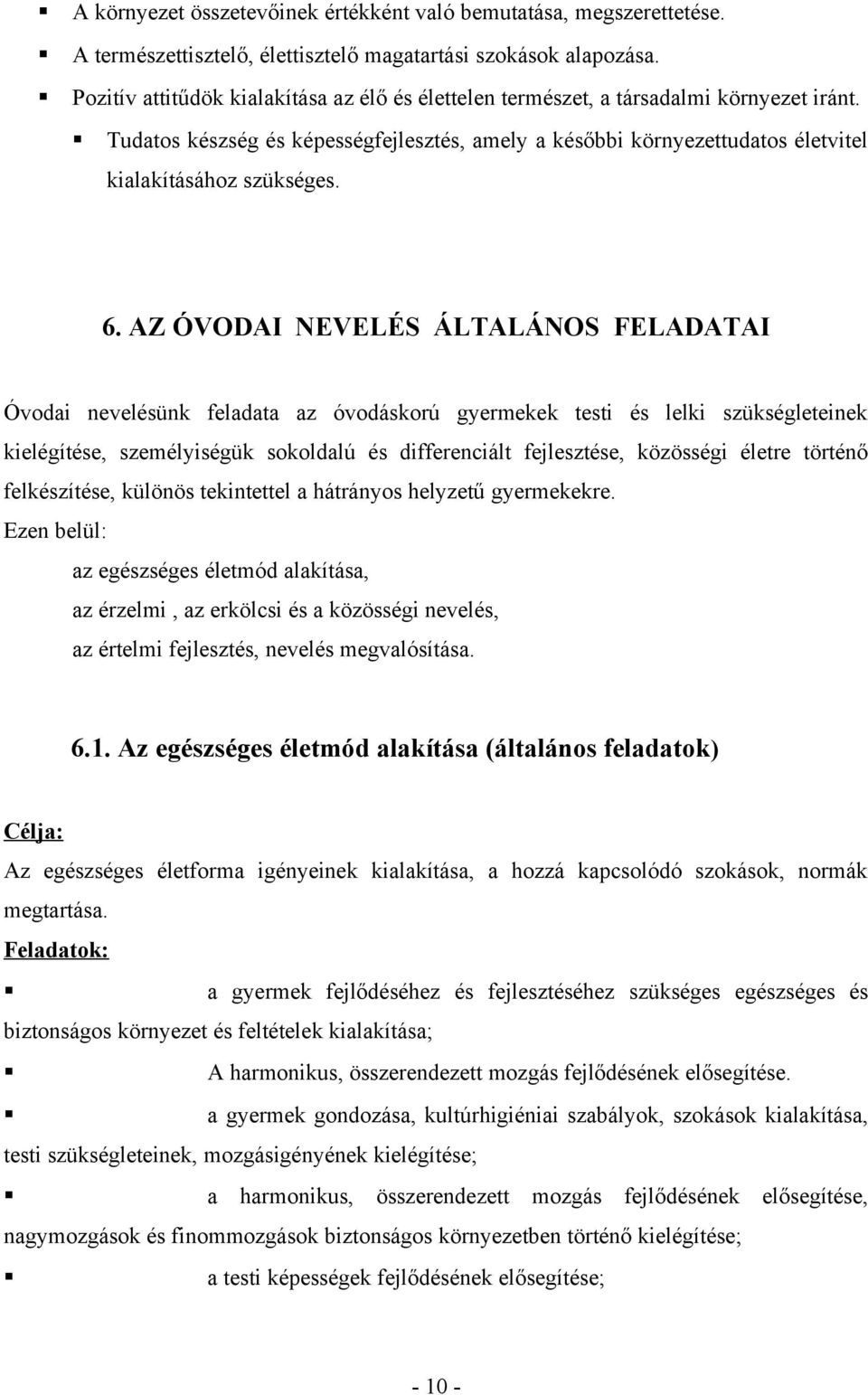 ▪ A környezet összetevőinek értékként való bemutatása, megszerettetése.
▪ A természettisztelő, élettisztelő magatartási szokások alapozása.
▪ Pozitív attitűdök kialakítása az élő és élettelen természet, a társadalmi környezet iránt.
▪ Tudatos készség és képességfejlesztés, amely a későbbi környezettudatos életvitel kialakításához szükséges.

6. AZ ÓVODAI NEVELÉS ÁLTALÁNOS FELADATAI

Óvodai nevelésünk feladata az óvodáskorú gyermekek testi és lelki szükségleteinek kielégítése, személyiségük sokoldalú és differenciált fejlesztése, közösségi életre történő felkészítése, különös tekintettel a hátrányos helyzetű gyermekekre.
Ezen belül:
az egészséges életmód alakítása,
az érzelmi , az erkölcsi és a közösségi nevelés,
az értelmi fejlesztés, nevelés megvalósítása.

6.1. Az egészséges életmód alakítása (általános feladatok)

Célja:
Az egészséges életforma igényeinek kialakítása, a hozzá kapcsolódó szokások, normák megtartása.
Feladatok:
▪ a gyermek fejlődéséhez és fejlesztéséhez szükséges egészséges és biztonságos környezet és feltételek kialakítása;
▪ A harmonikus, összerendezett mozgás fejlődésének elősegítése.
▪ a gyermek gondozása, kultúrhigiéniai szabályok, szokások kialakítása, testi szükségleteinek, mozgásigényének kielégítése;
▪ a harmonikus, összerendezett mozgás fejlődésének elősegítése, nagymozgások és finommozgások biztonságos környezetben történő kielégítése;
▪ a testi képességek fejlődésének elősegítése;

- 10 -